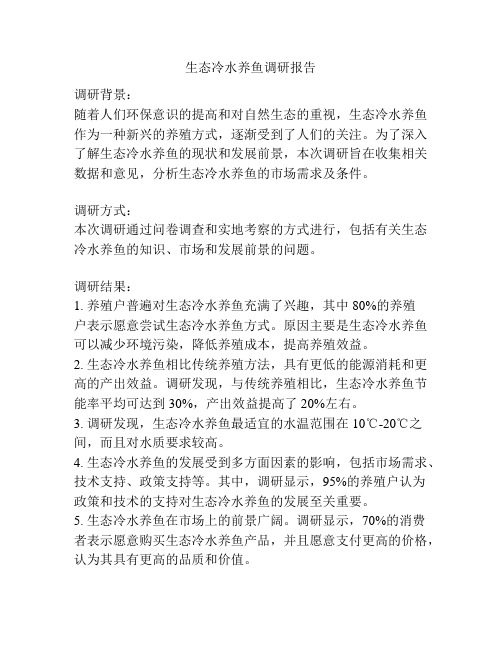 生态冷水养鱼调研报告

调研背景：
随着人们环保意识的提高和对自然生态的重视，生态冷水养鱼作为一种新兴的养殖方式，逐渐受到了人们的关注。为了深入了解生态冷水养鱼的现状和发展前景，本次调研旨在收集相关数据和意见，分析生态冷水养鱼的市场需求及条件。

调研方式：
本次调研通过问卷调查和实地考察的方式进行，包括有关生态冷水养鱼的知识、市场和发展前景的问题。

调研结果：
1. 养殖户普遍对生态冷水养鱼充满了兴趣，其中 80%的养殖户表示愿意尝试生态冷水养鱼方式。原因主要是生态冷水养鱼可以减少环境污染，降低养殖成本，提高养殖效益。
2. 生态冷水养鱼相比传统养殖方法，具有更低的能源消耗和更高的产出效益。调研发现，与传统养殖相比，生态冷水养鱼节能率平均可达到 30%，产出效益提高了 20%左右。
3. 调研发现，生态冷水养鱼最适宜的水温范围在 10℃-20℃之间，而且对水质要求较高。
4. 生态冷水养鱼的发展受到多方面因素的影响，包括市场需求、技术支持、政策支持等。其中，调研显示，95%的养殖户认为政策和技术的支持对生态冷水养鱼的发展至关重要。
5. 生态冷水养鱼在市场上的前景广阔。调研显示，70%的消费者表示愿意购买生态冷水养鱼产品，并且愿意支付更高的价格，认为其具有更高的品质和价值。